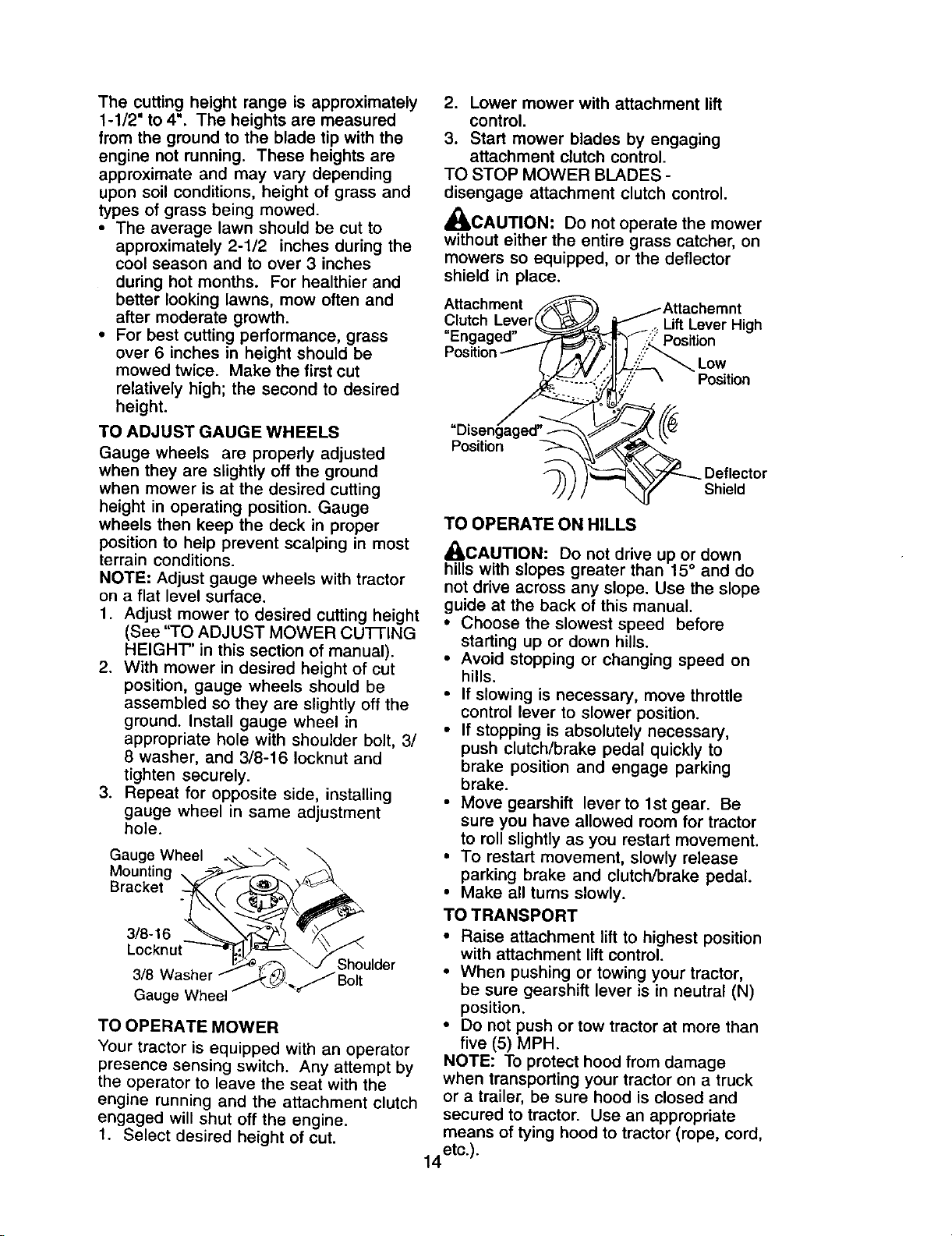 The cutting height range is approximately 1-1/2" to 4". The heights are measured from the ground to the blade tip with the engine not running. These heights are approximate and may vary depending upon soil conditions, height of grass and types of grass being mowed.

• The average lawn should be cut to approximately 2-1/2 inches during the cool season and to over 3 inches during hot months. For healthier and better looking lawns, mow often and after moderate growth.
• For best cutting performance, grass over 6 inches in height should be mowed twice. Make the first cut relatively high; the second to desired height.

TO ADJUST GAUGE WHEELS

Gauge wheels are properly adjusted when they are slightly off the ground when mower is at the desired cutting height in operating position. Gauge wheels then keep the deck in proper position to help prevent scalping in most terrain conditions.

NOTE: Adjust gauge wheels with tractor on a flat level surface.

1. Adjust mower to desired cutting height (See "TO ADJUST MOWER CUTTING HEIGHT" in this section of manual).
2. With mower in desired height of cut position, gauge wheels should be assembled so they are slightly off the ground. Install gauge wheel in appropriate hole with shoulder bolt, 3/8 washer, and 3/8-16 locknut and tighten securely.
3. Repeat for opposite side, installing gauge wheel in same adjustment hole.

Gauge Wheel
Mounting
Bracket
3/8-16
Locknut
3/8 Washer
Gauge Wheel
Shoulder
Bolt

TO OPERATE MOWER

Your tractor is equipped with an operator presence sensing switch. Any attempt by the operator to leave the seat with the engine running and the attachment clutch engaged will shut off the engine.

1. Select desired height of cut.
2. Lower mower with attachment lift control.
3. Start mower blades by engaging attachment clutch control.

TO STOP MOWER BLADES - disengage attachment clutch control.

CAUTION: Do not operate the mower without either the entire grass catcher, on mowers so equipped, or the deflector shield in place.

Attachment
Clutch Lever
"Engaged"
Position
Attachemnt
Lift Lever High
Position
Low
Position
"Disengaged"
Position
Deflector
Shield

TO OPERATE ON HILLS

CAUTION: Do not drive up or down hills with slopes greater than 15° and do not drive across any slope. Use the slope guide at the back of this manual.

• Choose the slowest speed before starting up or down hills.
• Avoid stopping or changing speed on hills.
• If slowing is necessary, move throttle control lever to slower position.
• If stopping is absolutely necessary, push clutch/brake pedal quickly to brake position and engage parking brake.
• Move gearshift lever to 1st gear. Be sure you have allowed room for tractor to roll slightly as you restart movement.
• To restart movement, slowly release parking brake and clutch/brake pedal.
• Make all turns slowly.

TO TRANSPORT

• Raise attachment lift to highest position with attachment lift control.
• When pushing or towing your tractor, be sure gearshift lever is in neutral (N) position.
• Do not push or tow tractor at more than five (5) MPH.

NOTE: To protect hood from damage when transporting your tractor on a truck or a trailer, be sure hood is closed and secured to tractor. Use an appropriate means of tying hood to tractor (rope, cord, etc.).

14